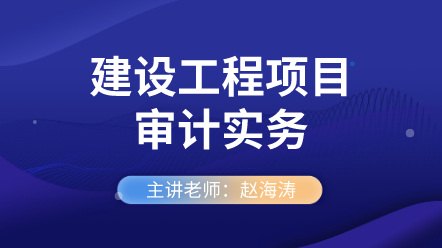 建设工程项目
审计实务

主讲老师：赵海涛